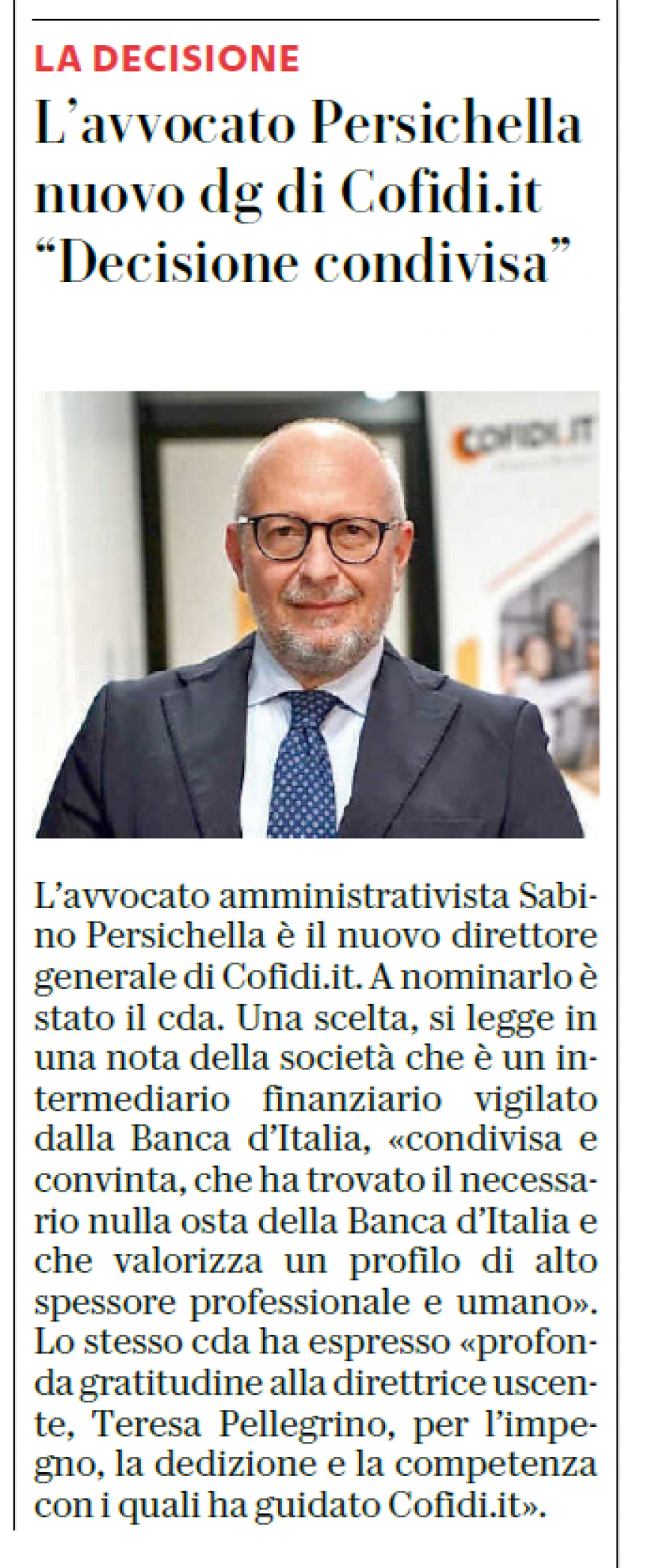 LA DECISIONE

L'avvocato Persichella nuovo dg di Cofidi.it "Decisione condivisa"

L'avvocato amministrativista Sabino Persichella è il nuovo direttore generale di Cofidi.it. A nominarlo è stato il cda. Una scelta, si legge in una nota della società che è un intermediario finanziario vigilato dalla Banca d'Italia, «condivisa e convinta, che ha trovato il necessario nulla osta della Banca d'Italia e che valorizza un profilo di alto spessore professionale e umano». Lo stesso cda ha espresso «profonda gratitudine alla direttrice uscente, Teresa Pellegrino, per l'impegno, la dedizione e la competenza con i quali ha guidato Cofidi.it».